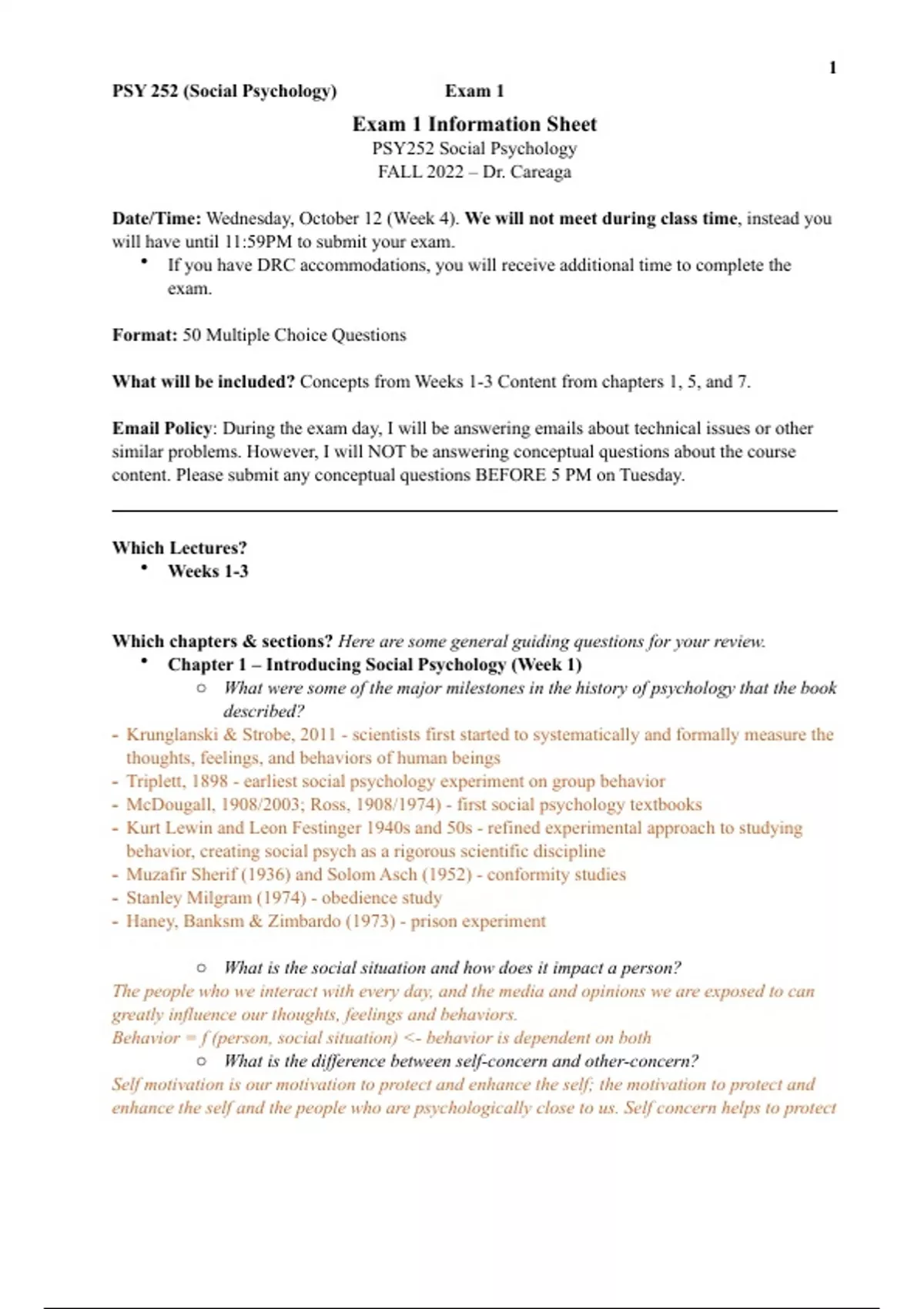 1

PSY 252 (Social Psychology) Exam 1

Exam 1 Information Sheet
PSY252 Social Psychology
FALL 2022 – Dr. Careaga

Date/Time: Wednesday, October 12 (Week 4). We will not meet during class time, instead you will have until 11:59PM to submit your exam.
• If you have DRC accommodations, you will receive additional time to complete the exam.

Format: 50 Multiple Choice Questions

What will be included? Concepts from Weeks 1-3 Content from chapters 1, 5, and 7.

Email Policy: During the exam day, I will be answering emails about technical issues or other similar problems. However, I will NOT be answering conceptual questions about the course content. Please submit any conceptual questions BEFORE 5 PM on Tuesday.

Which Lectures?
• Weeks 1-3

Which chapters & sections? Here are some general guiding questions for your review.
• Chapter 1 – Introducing Social Psychology (Week 1)
○ What were some of the major milestones in the history of psychology that the book described?
- Krunglanski & Strobe, 2011 - scientists first started to systematically and formally measure the thoughts, feelings, and behaviors of human beings
- Triplett, 1898 - earliest social psychology experiment on group behavior
- McDougall, 1908/2003; Ross, 1908/1974) - first social psychology textbooks
- Kurt Lewin and Leon Festinger 1940s and 50s - refined experimental approach to studying behavior, creating social psych as a rigorous scientific discipline
- Muzafir Sherif (1936) and Solom Asch (1952) - conformity studies
- Stanley Milgram (1974) - obedience study
- Haney, Banksm & Zimbardo (1973) - prison experiment

○ What is the social situation and how does it impact a person?
The people who we interact with every day, and the media and opinions we are exposed to can greatly influence our thoughts, feelings and behaviors.
Behavior = f (person, social situation) <- behavior is dependent on both
○ What is the difference between self-concern and other-concern?
Self motivation is our motivation to protect and enhance the self; the motivation to protect and enhance the self and the people who are psychologically close to us. Self concern helps to protect